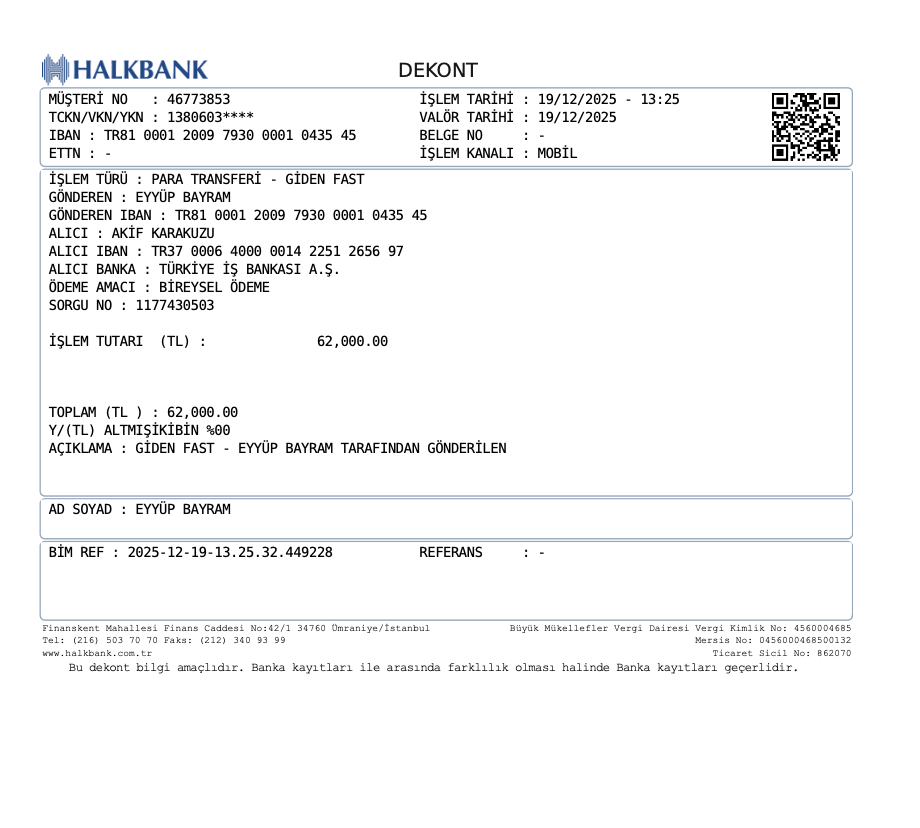 HALKBANK

DEKONT

MÜŞTERİ NO : 46773853
TCKN/VKN/YKN : 1380603****
IBAN : TR81 0001 2009 7930 0001 0435 45
ETTN : -

İŞLEM TARİHİ : 19/12/2025 - 13:25
VALÖR TARİHİ : 19/12/2025
BELGE NO : -
İŞLEM KANALI : MOBİL

İŞLEM TÜRÜ : PARA TRANSFERİ - GİDEN FAST
GÖNDEREN : EYYÜP BAYRAM
GÖNDEREN IBAN : TR81 0001 2009 7930 0001 0435 45
ALICI : AKİF KARAKUZU
ALICI IBAN : TR37 0006 4000 0014 2251 2656 97
ALICI BANKA : TÜRKİYE İŞ BANKASI A.Ş.
ÖDEME AMACI : BİREYSEL ÖDEME
SORGU NO : 1177430503

İŞLEM TUTARI (TL) : 62,000.00

TOPLAM (TL ) : 62,000.00
Y/(TL) ALTMIŞİKİBİN %00
AÇIKLAMA : GİDEN FAST - EYYÜP BAYRAM TARAFINDAN GÖNDERİLEN

AD SOYAD : EYYÜP BAYRAM

BİM REF : 2025-12-19-13.25.32.449228 REFERANS : -

Finanskent Mahallesi Finans Caddesi No:42/1 34760 Ümraniye/İstanbul
Tel: (216) 503 70 70 Faks: (212) 340 93 99
www.halkbank.com.tr

Büyük Mükellefler Vergi Dairesi Vergi Kimlik No: 4560004685
Mersis No: 0456000468500132
Ticaret Sicil No: 862070

Bu dekont bilgi amaçlıdır. Banka kayıtları ile arasında farklılık olması halinde Banka kayıtları geçerlidir.